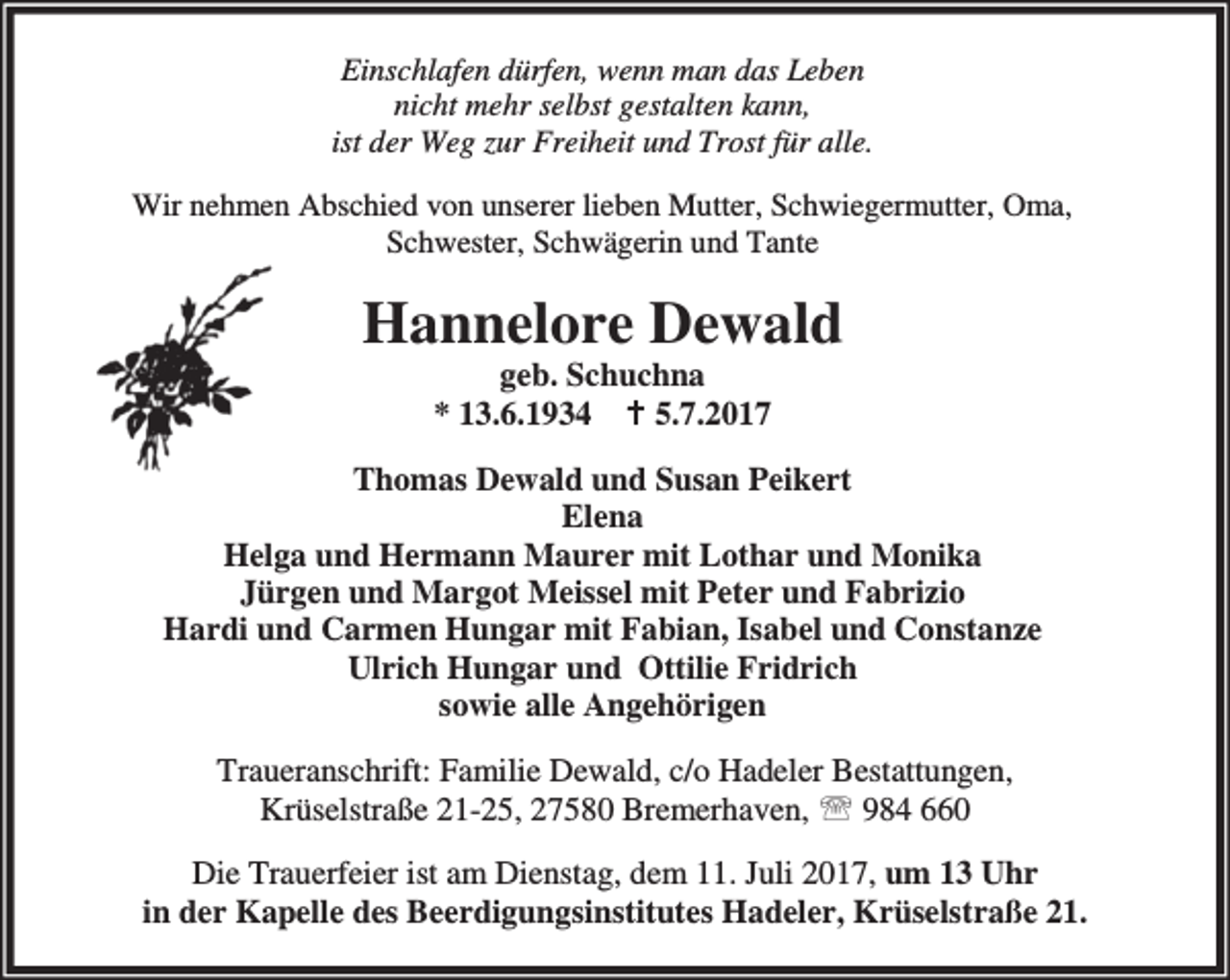 Einschlafen dürfen, wenn man das Leben
nicht mehr selbst gestalten kann,
ist der Weg zur Freiheit und Trost für alle.

Wir nehmen Abschied von unserer lieben Mutter, Schwiegermutter, Oma, Schwester, Schwägerin und Tante

Hannelore Dewald
geb. Schuchna
* 13.6.1934 † 5.7.2017

Thomas Dewald und Susan Peikert
Elena
Helga und Hermann Maurer mit Lothar und Monika
Jürgen und Margot Meissel mit Peter und Fabrizio
Hardi und Carmen Hungar mit Fabian, Isabel und Constanze
Ulrich Hungar und Ottilie Fridrich
sowie alle Angehörigen

Traueranschrift: Familie Dewald, c/o Hadeler Bestattungen,
Krüselstraße 21-25, 27580 Bremerhaven, ☏ 984 660

Die Trauerfeier ist am Dienstag, dem 11. Juli 2017, um 13 Uhr in der Kapelle des Beerdigungsinstitutes Hadeler, Krüselstraße 21.